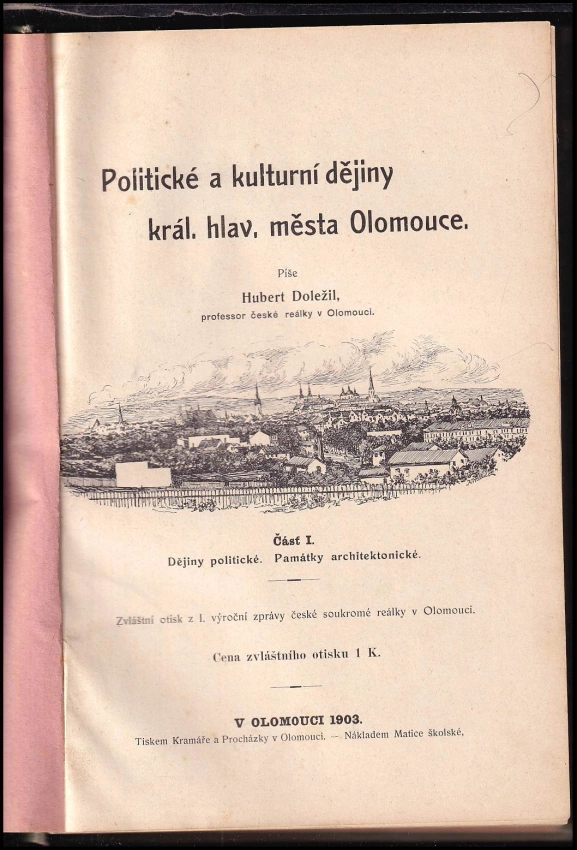 Politické a kulturní dějiny
král. hlav. města Olomouce.

Píše
Hubert Doležil,
professor české reálky v Olomouci.

Část I.
Dějiny politické. Památky architektonické.

Zvláštní otisk z I. výroční zprávy české soukromé reálky v Olomouci.

Cena zvláštního otisku 1 K.

V OLOMOUCI 1903.
Tiskem Kramáře a Procházky v Olomouci. — Nákladem Matice školské.